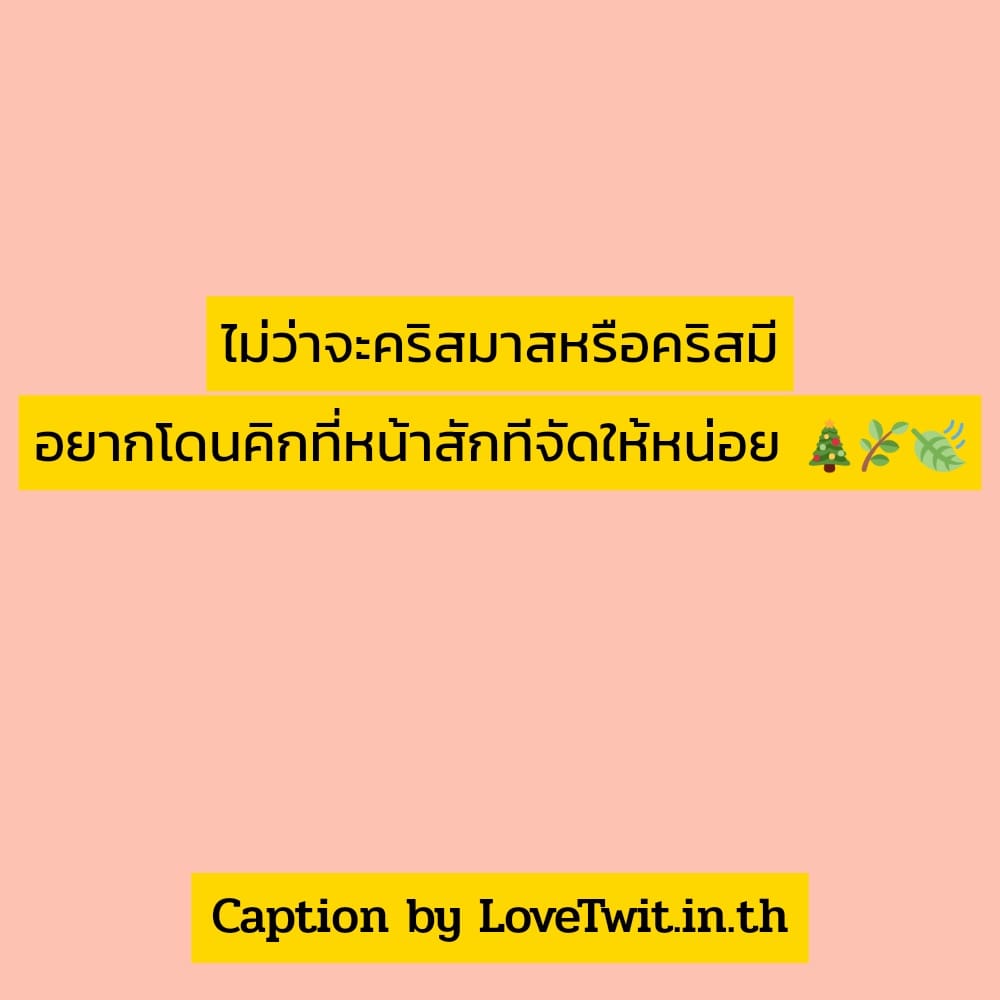 ไม่ว่าจะคริสมาสหรือคริสมี
อยากโดนคิกที่หน้าสักทีจัดให้หน่อย 🎄🌿🍃

Caption by LoveTwit.in.th